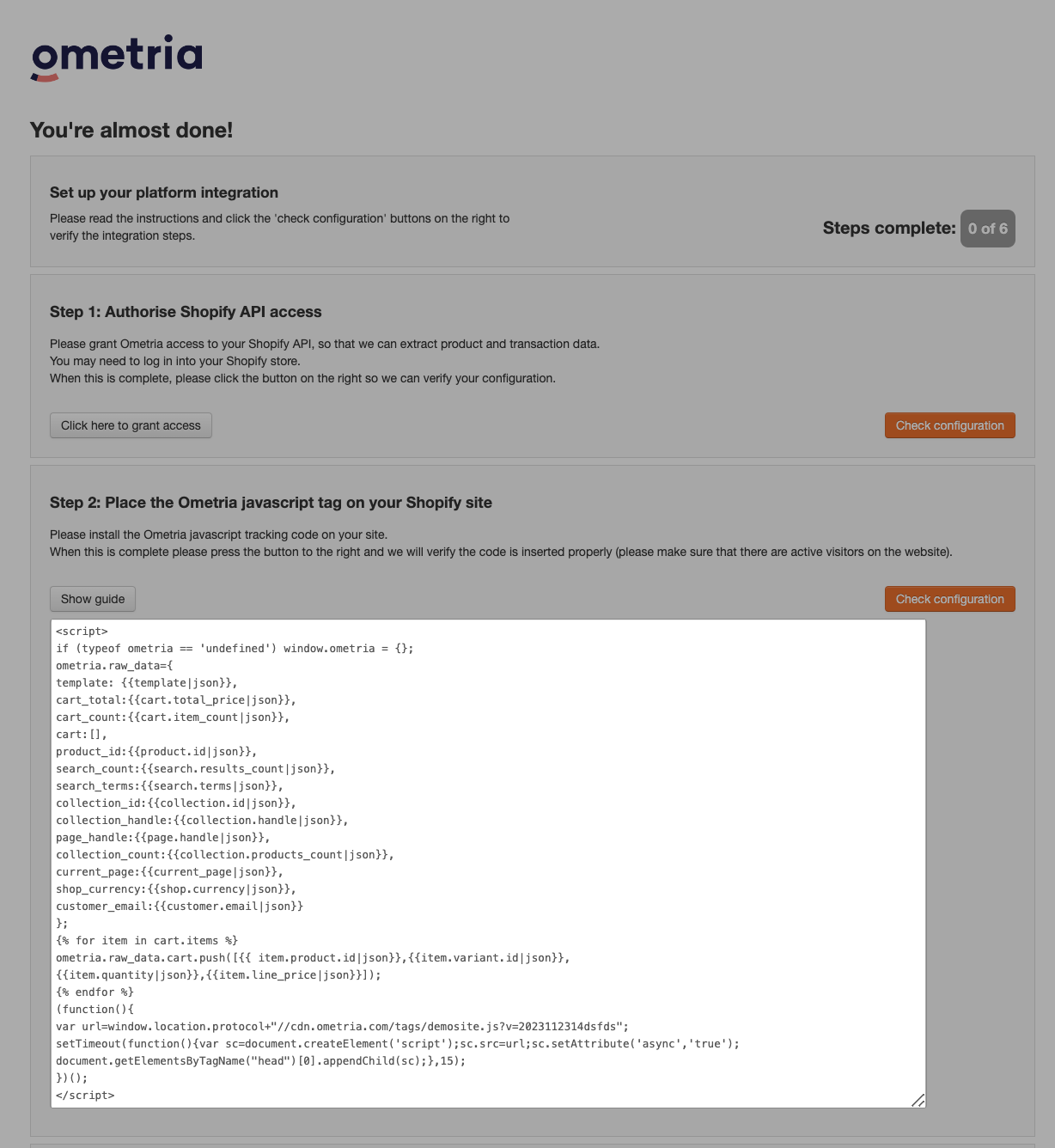 ometria

You're almost done!

Set up your platform integration

Please read the instructions and click the 'check configuration' buttons on the right to verify the integration steps.

Steps complete: 0 of 6

Step 1: Authorise Shopify API access

Please grant Ometria access to your Shopify API, so that we can extract product and transaction data.
You may need to log in into your Shopify store.
When this is complete, please click the button on the right so we can verify your configuration.

Click here to grant access

Check configuration

Step 2: Place the Ometria javascript tag on your Shopify site

Please install the Ometria javascript tracking code on your site.
When this is complete please press the button to the right and we will verify the code is inserted properly (please make sure that there are active visitors on the website).

Show guide

Check configuration

<script>
if (typeof ometria == 'undefined') window.ometria = {};
ometria.raw_data={
template: {{template|json}},
cart_total:{{cart.total_price|json}},
cart_count:{{cart.item_count|json}},
cart:[],
product_id:{{product.id|json}},
search_count:{{search.results_count|json}},
search_terms:{{search.terms|json}},
collection_id:{{collection.id|json}},
collection_handle:{{collection.handle|json}},
page_handle:{{page.handle|json}},
collection_count:{{collection.products_count|json}},
current_page:{{current_page|json}},
shop_currency:{{shop.currency|json}},
customer_email:{{customer.email|json}}
};
{% for item in cart.items %}
ometria.raw_data.cart.push([{{ item.product.id|json}},{{item.variant.id|json}},
{{item.quantity|json}},{{item.line_price|json}}]);
{% endfor %}
(function(){
var url=window.location.protocol+"//cdn.ometria.com/tags/demosite.js?v=2023112314dsfds";
setTimeout(function(){var sc=document.createElement('script');sc.src=url;sc.setAttribute('async','true');
document.getElementsByTagName("head")[0].appendChild(sc);},15);
})();
</script>